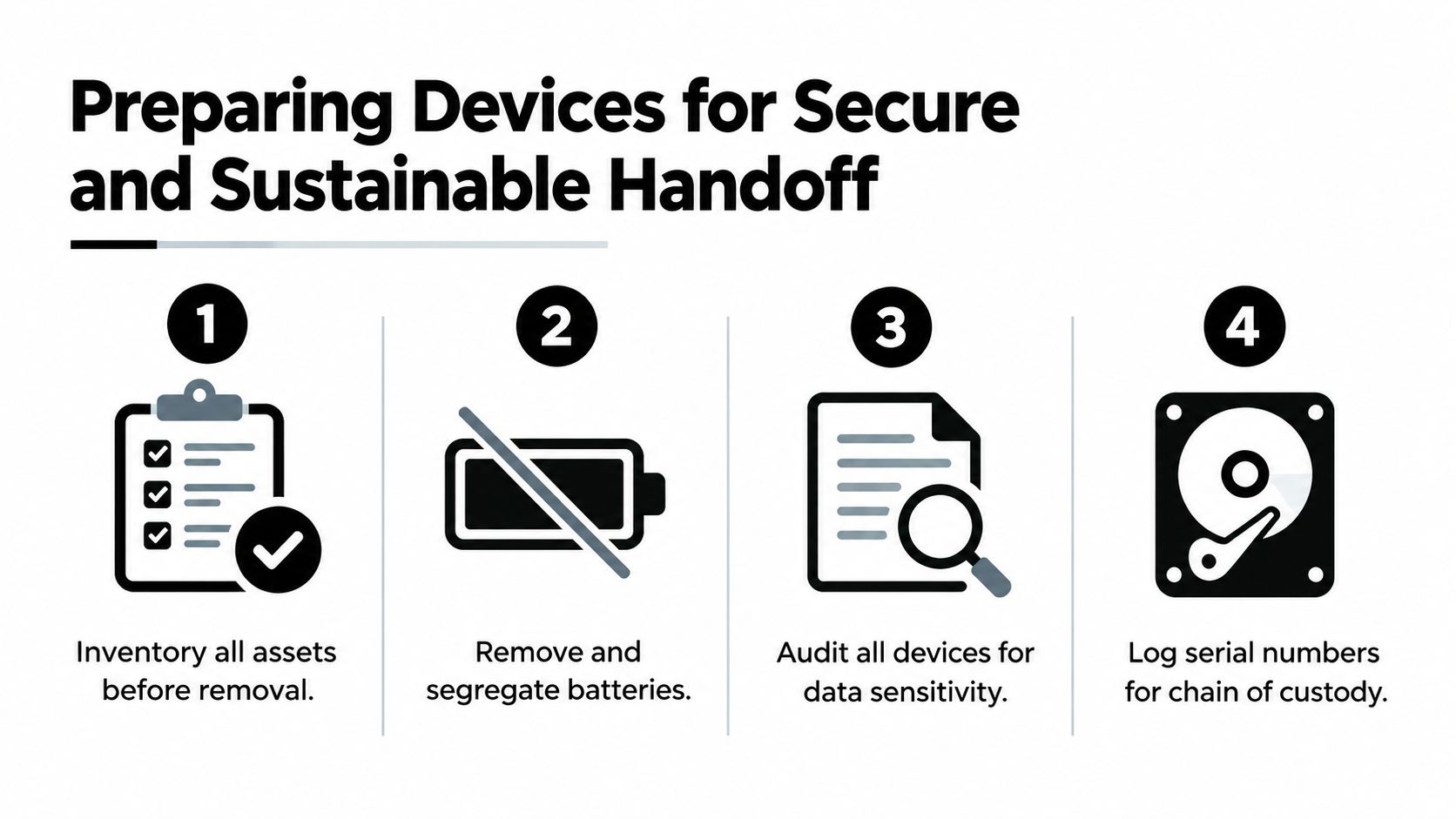 Preparing Devices for Secure and Sustainable Handoff

1

Inventory all assets before removal.

2

Remove and segregate batteries.

3

Audit all devices for data sensitivity.

4

Log serial numbers for chain of custody.